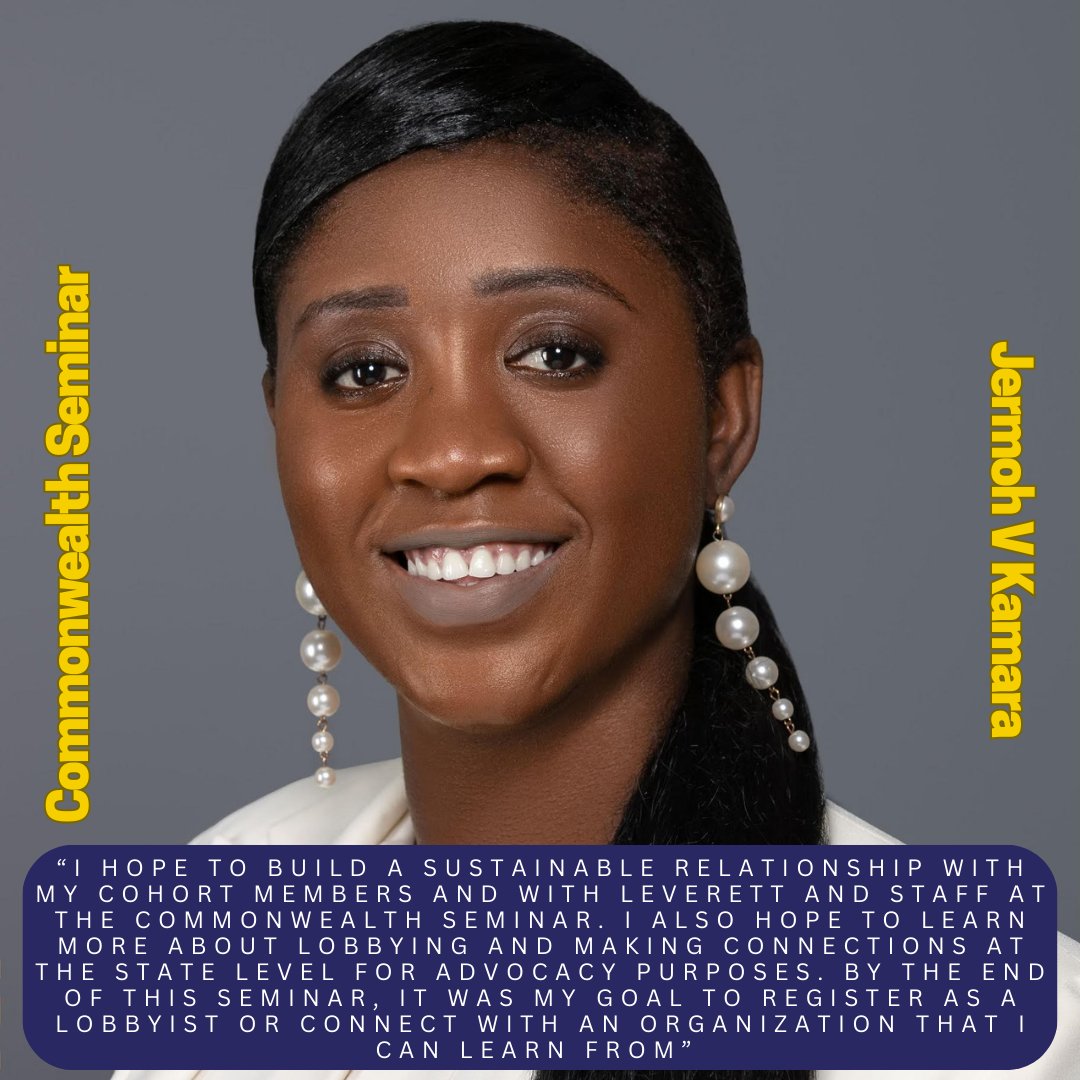 Commonwealth Seminar

Jermoh V Kamara

“I HOPE TO BUILD A SUSTAINABLE RELATIONSHIP WITH MY COHORT MEMBERS AND WITH LEVERETT AND STAFF AT THE COMMONWEALTH SEMINAR. I ALSO HOPE TO LEARN MORE ABOUT LOBBYING AND MAKING CONNECTIONS AT THE STATE LEVEL FOR ADVOCACY PURPOSES. BY THE END OF THIS SEMINAR, IT WAS MY GOAL TO REGISTER AS A LOBBYIST OR CONNECT WITH AN ORGANIZATION THAT I CAN LEARN FROM”